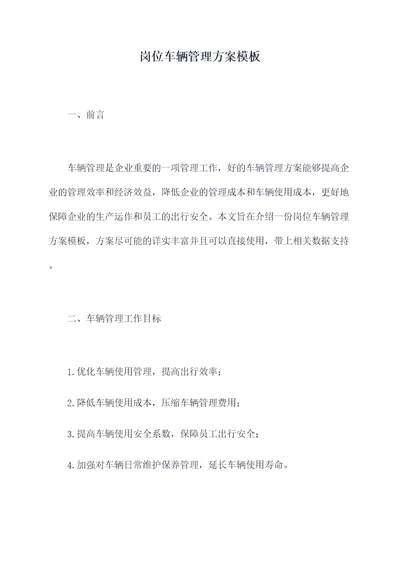 岗位车辆管理方案模板

一、前言

车辆管理是企业重要的一项管理工作，好的车辆管理方案能够提高企业的管理效率和经济效益，降低企业的管理成本和车辆使用成本，更好地保障企业的生产运作和员工的出行安全。本文旨在介绍一份岗位车辆管理方案模板，方案尽可能的详实丰富并且可以直接使用，带上相关数据支持。

二、车辆管理工作目标

1.优化车辆使用管理，提高出行效率；

2.降低车辆使用成本，压缩车辆管理费用；

3.提高车辆使用安全系数，保障员工出行安全；

4.加强对车辆日常维护保养管理，延长车辆使用寿命。